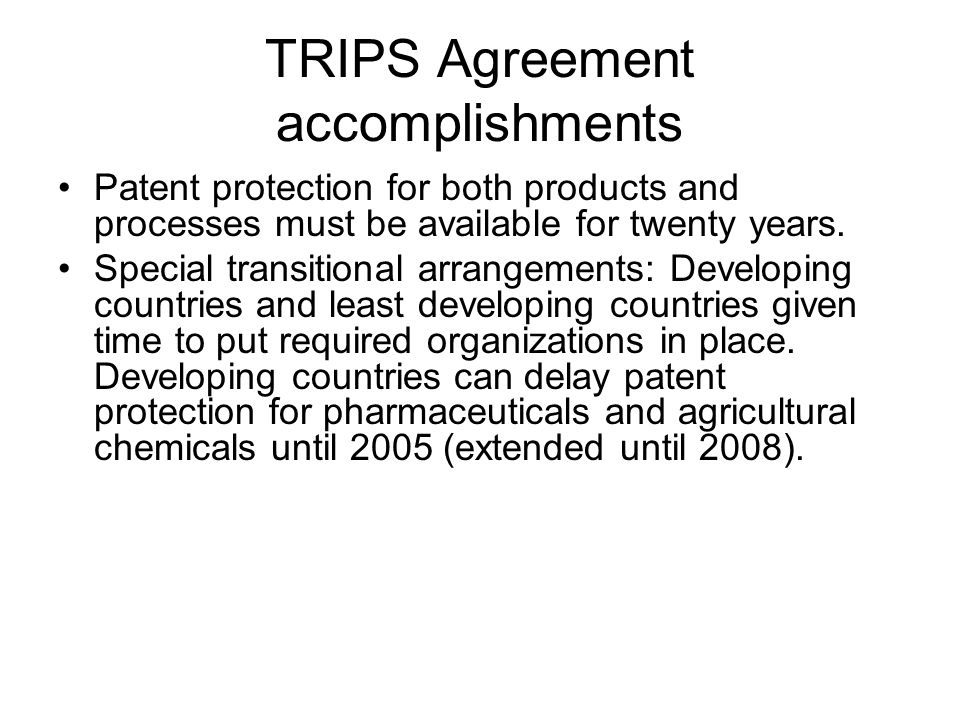 TRIPS Agreement accomplishments

• Patent protection for both products and processes must be available for twenty years.

• Special transitional arrangements: Developing countries and least developing countries given time to put required organizations in place. Developing countries can delay patent protection for pharmaceuticals and agricultural chemicals until 2005 (extended until 2008).